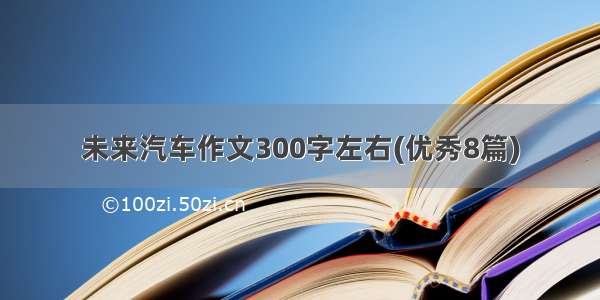 未来汽车作文300字左右(优秀8篇)

©100zi.50zi.cn